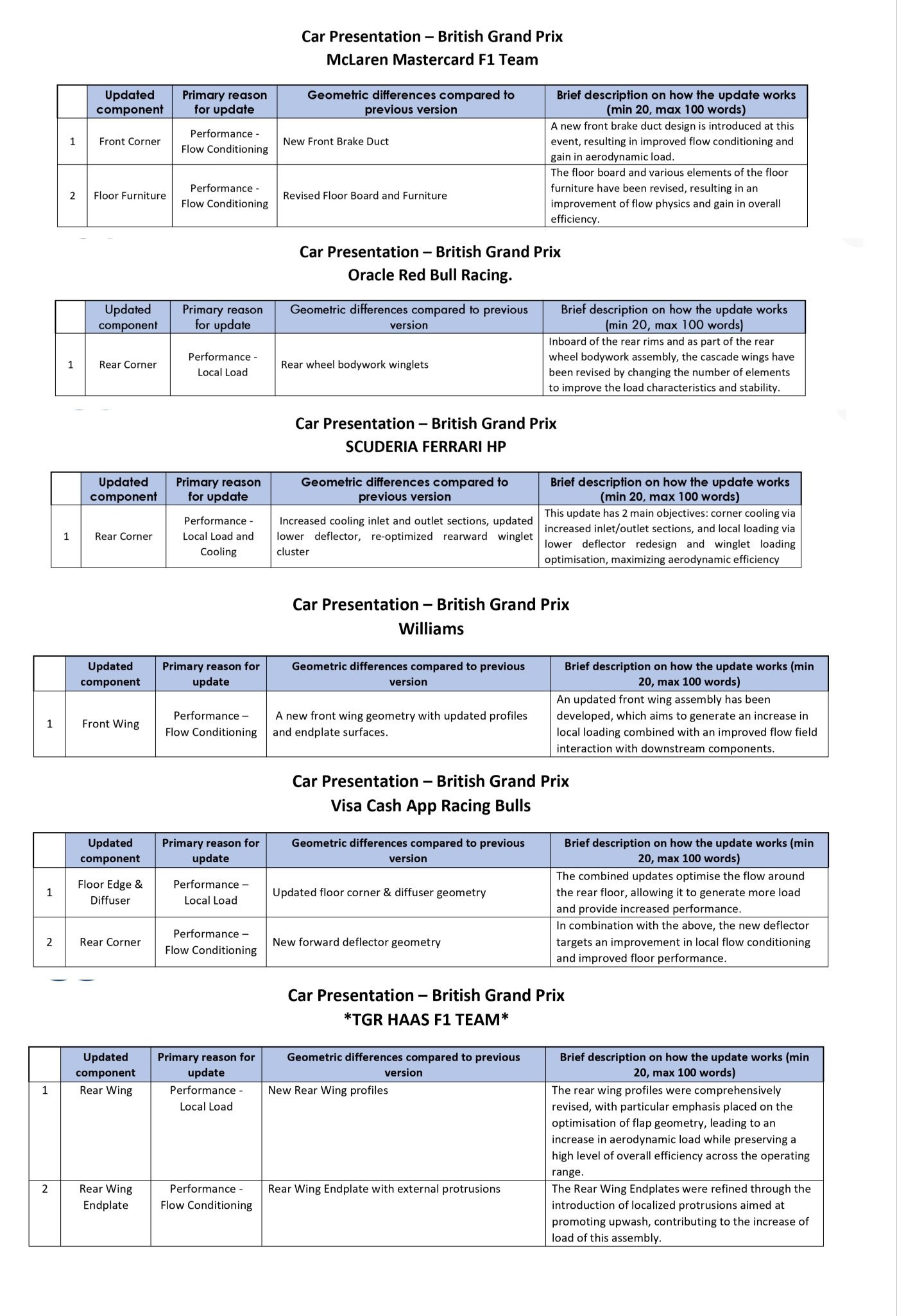 Car Presentation – British Grand Prix
McLaren Mastercard F1 Team

|  | Updated component | Primary reason for update | Geometric differences compared to previous version | Brief description on how the update works (min 20, max 100 words) |
|---|---|---|---|---|
| 1 | Front Corner | Performance - Flow Conditioning | New Front Brake Duct | A new front brake duct design is introduced at this event, resulting in improved flow conditioning and gain in aerodynamic load. |
| 2 | Floor Furniture | Performance - Flow Conditioning | Revised Floor Board and Furniture | The floor board and various elements of the floor furniture have been revised, resulting in an improvement of flow physics and gain in overall efficiency. |

Car Presentation – British Grand Prix
Oracle Red Bull Racing.

|  | Updated component | Primary reason for update | Geometric differences compared to previous version | Brief description on how the update works (min 20, max 100 words) |
|---|---|---|---|---|
| 1 | Rear Corner | Performance - Local Load | Rear wheel bodywork winglets | Inboard of the rear rims and as part of the rear wheel bodywork assembly, the cascade wings have been revised by changing the number of elements to improve the load characteristics and stability. |

Car Presentation – British Grand Prix
SCUDERIA FERRARI HP

|  | Updated component | Primary reason for update | Geometric differences compared to previous version | Brief description on how the update works (min 20, max 100 words) |
|---|---|---|---|---|
| 1 | Rear Corner | Performance - Local Load and Cooling | Increased cooling inlet and outlet sections, updated lower deflector, re-optimized rearward winglet cluster | This update has 2 main objectives: corner cooling via increased inlet/outlet sections, and local loading via lower deflector redesign and winglet loading optimisation, maximizing aerodynamic efficiency |

Car Presentation – British Grand Prix
Williams

|  | Updated component | Primary reason for update | Geometric differences compared to previous version | Brief description on how the update works (min 20, max 100 words) |
|---|---|---|---|---|
| 1 | Front Wing | Performance – Flow Conditioning | A new front wing geometry with updated profiles and endplate surfaces. | An updated front wing assembly has been developed, which aims to generate an increase in local loading combined with an improved flow field interaction with downstream components. |

Car Presentation – British Grand Prix
Visa Cash App Racing Bulls

|  | Updated component | Primary reason for update | Geometric differences compared to previous version | Brief description on how the update works (min 20, max 100 words) |
|---|---|---|---|---|
| 1 | Floor Edge & Diffuser | Performance – Local Load | Updated floor corner & diffuser geometry | The combined updates optimise the flow around the rear floor, allowing it to generate more load and provide increased performance. |
| 2 | Rear Corner | Performance – Flow Conditioning | New forward deflector geometry | In combination with the above, the new deflector targets an improvement in local flow conditioning and improved floor performance. |

Car Presentation – British Grand Prix
*TGR HAAS F1 TEAM*

|  | Updated component | Primary reason for update | Geometric differences compared to previous version | Brief description on how the update works (min 20, max 100 words) |
|---|---|---|---|---|
| 1 | Rear Wing | Performance - Local Load | New Rear Wing profiles | The rear wing profiles were comprehensively revised, with particular emphasis placed on the optimisation of flap geometry, leading to an increase in aerodynamic load while preserving a high level of overall efficiency across the operating range. |
| 2 | Rear Wing Endplate | Performance - Flow Conditioning | Rear Wing Endplate with external protrusions | The Rear Wing Endplates were refined through the introduction of localized protrusions aimed at promoting upwash, contributing to the increase of load of this assembly. |